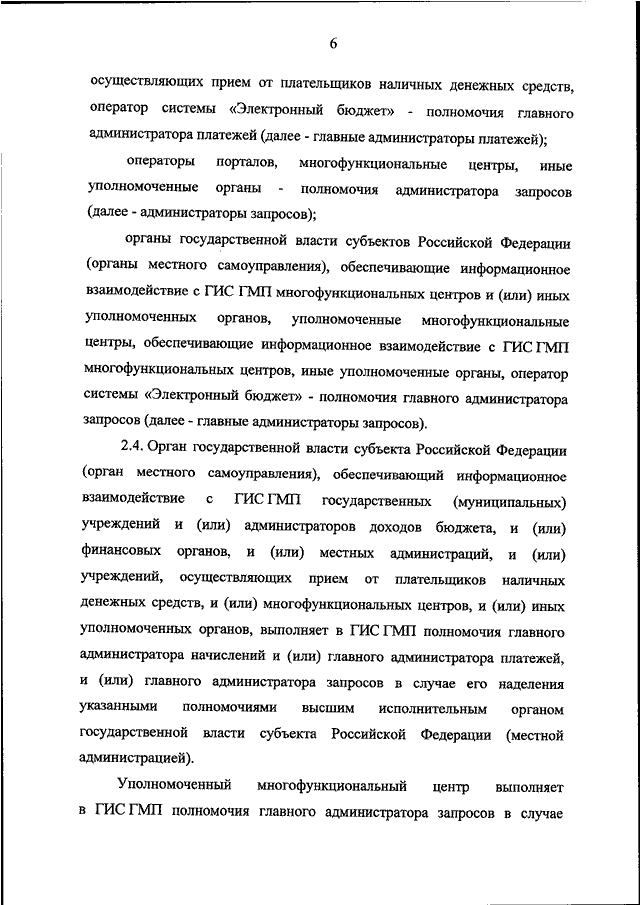 6

осуществляющих прием от плательщиков наличных денежных средств, оператор системы «Электронный бюджет» - полномочия главного администратора платежей (далее - главные администраторы платежей);

операторы порталов, многофункциональные центры, иные уполномоченные органы - полномочия администратора запросов (далее - администраторы запросов);

органы государственной власти субъектов Российской Федерации (органы местного самоуправления), обеспечивающие информационное взаимодействие с ГИС ГМП многофункциональных центров и (или) иных уполномоченных органов, уполномоченные многофункциональные центры, обеспечивающие информационное взаимодействие с ГИС ГМП многофункциональных центров, иные уполномоченные органы, оператор системы «Электронный бюджет» - полномочия главного администратора запросов (далее - главные администраторы запросов).

2.4. Орган государственной власти субъекта Российской Федерации (орган местного самоуправления), обеспечивающий информационное взаимодействие с ГИС ГМП государственных (муниципальных) учреждений и (или) администраторов доходов бюджета, и (или) финансовых органов, и (или) местных администраций, и (или) учреждений, осуществляющих прием от плательщиков наличных денежных средств, и (или) многофункциональных центров, и (или) иных уполномоченных органов, выполняет в ГИС ГМП полномочия главного администратора начислений и (или) главного администратора платежей, и (или) главного администратора запросов в случае его наделения указанными полномочиями высшим исполнительным органом государственной власти субъекта Российской Федерации (местной администрацией).

Уполномоченный многофункциональный центр выполняет в ГИС ГМП полномочия главного администратора запросов в случае